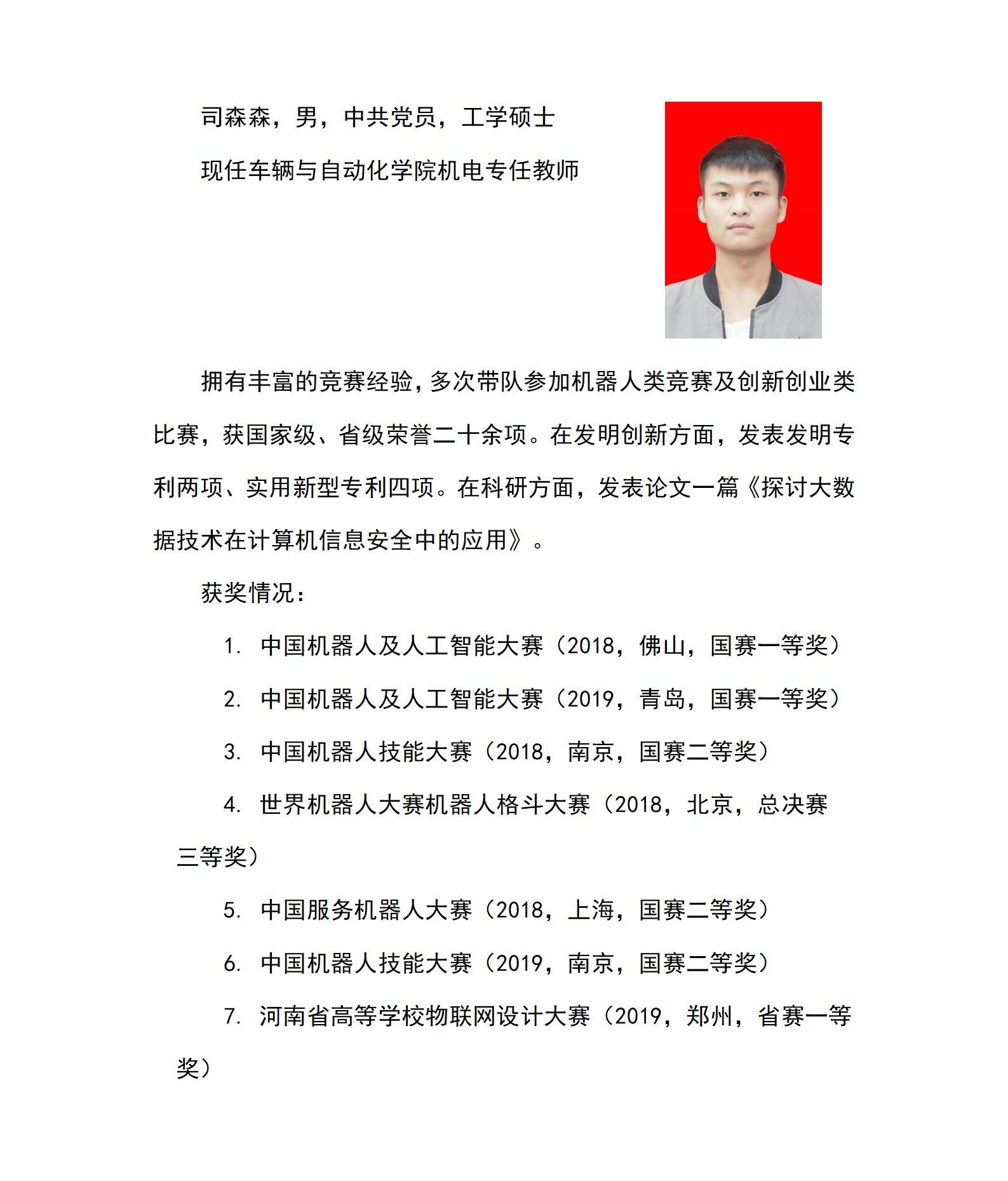 司森森，男，中共党员，工学硕士

现任车辆与自动化学院机电专任教师

拥有丰富的竞赛经验，多次带队参加机器人类竞赛及创新创业类比赛，获国家级、省级荣誉二十余项。在发明创新方面，发表发明专利两项、实用新型专利四项。在科研方面，发表论文一篇《探讨大数据技术在计算机信息安全中的应用》。

获奖情况：

1. 中国机器人及人工智能大赛（2018，佛山，国赛一等奖）

2. 中国机器人及人工智能大赛（2019，青岛，国赛一等奖）

3. 中国机器人技能大赛（2018，南京，国赛二等奖）

4. 世界机器人大赛机器人格斗大赛（2018，北京，总决赛三等奖）

5. 中国服务机器人大赛（2018，上海，国赛二等奖）

6. 中国机器人技能大赛（2019，南京，国赛二等奖）

7. 河南省高等学校物联网设计大赛（2019，郑州，省赛一等奖）